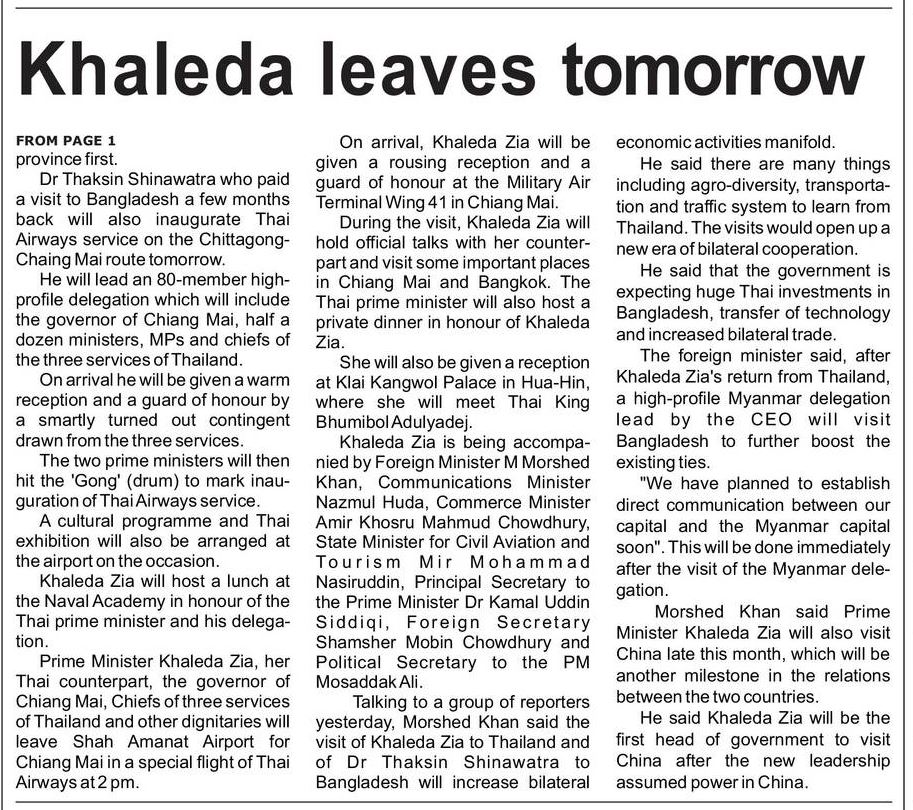 Khaleda leaves tomorrow

FROM PAGE 1
province first.

Dr Thaksin Shinawatra who paid a visit to Bangladesh a few months back will also inaugurate Thai Airways service on the Chittagong-Chaing Mai route tomorrow.

He will lead an 80-member high-profile delegation which will include the governor of Chiang Mai, half a dozen ministers, MPs and chiefs of the three services of Thailand.

On arrival he will be given a warm reception and a guard of honour by a smartly turned out contingent drawn from the three services.

The two prime ministers will then hit the 'Gong' (drum) to mark inauguration of Thai Airways service.

A cultural programme and Thai exhibition will also be arranged at the airport on the occasion.

Khaleda Zia will host a lunch at the Naval Academy in honour of the Thai prime minister and his delegation.

Prime Minister Khaleda Zia, her Thai counterpart, the governor of Chiang Mai, Chiefs of three services of Thailand and other dignitaries will leave Shah Amanat Airport for Chiang Mai in a special flight of Thai Airways at 2 pm.

On arrival, Khaleda Zia will be given a rousing reception and a guard of honour at the Military Air Terminal Wing 41 in Chiang Mai.

During the visit, Khaleda Zia will hold official talks with her counterpart and visit some important places in Chiang Mai and Bangkok. The Thai prime minister will also host a private dinner in honour of Khaleda Zia.

She will also be given a reception at Klai Kangwol Palace in Hua-Hin, where she will meet Thai King Bhumibol Adulyadej.

Khaleda Zia is being accompanied by Foreign Minister M Morshed Khan, Communications Minister Nazmul Huda, Commerce Minister Amir Khosru Mahmud Chowdhury, State Minister for Civil Aviation and Tourism Mir Mohammad Nasiruddin, Principal Secretary to the Prime Minister Dr Kamal Uddin Siddiqi, Foreign Secretary Shamsher Mobin Chowdhury and Political Secretary to the PM Mosaddak Ali.

Talking to a group of reporters yesterday, Morshed Khan said the visit of Khaleda Zia to Thailand and of Dr Thaksin Shinawatra to Bangladesh will increase bilateral economic activities manifold.

He said there are many things including agro-diversity, transportation and traffic system to learn from Thailand. The visits would open up a new era of bilateral cooperation.

He said that the government is expecting huge Thai investments in Bangladesh, transfer of technology and increased bilateral trade.

The foreign minister said, after Khaleda Zia's return from Thailand, a high-profile Myanmar delegation lead by the CEO will visit Bangladesh to further boost the existing ties.

"We have planned to establish direct communication between our capital and the Myanmar capital soon". This will be done immediately after the visit of the Myanmar delegation.

Morshed Khan said Prime Minister Khaleda Zia will also visit China late this month, which will be another milestone in the relations between the two countries.

He said Khaleda Zia will be the first head of government to visit China after the new leadership assumed power in China.